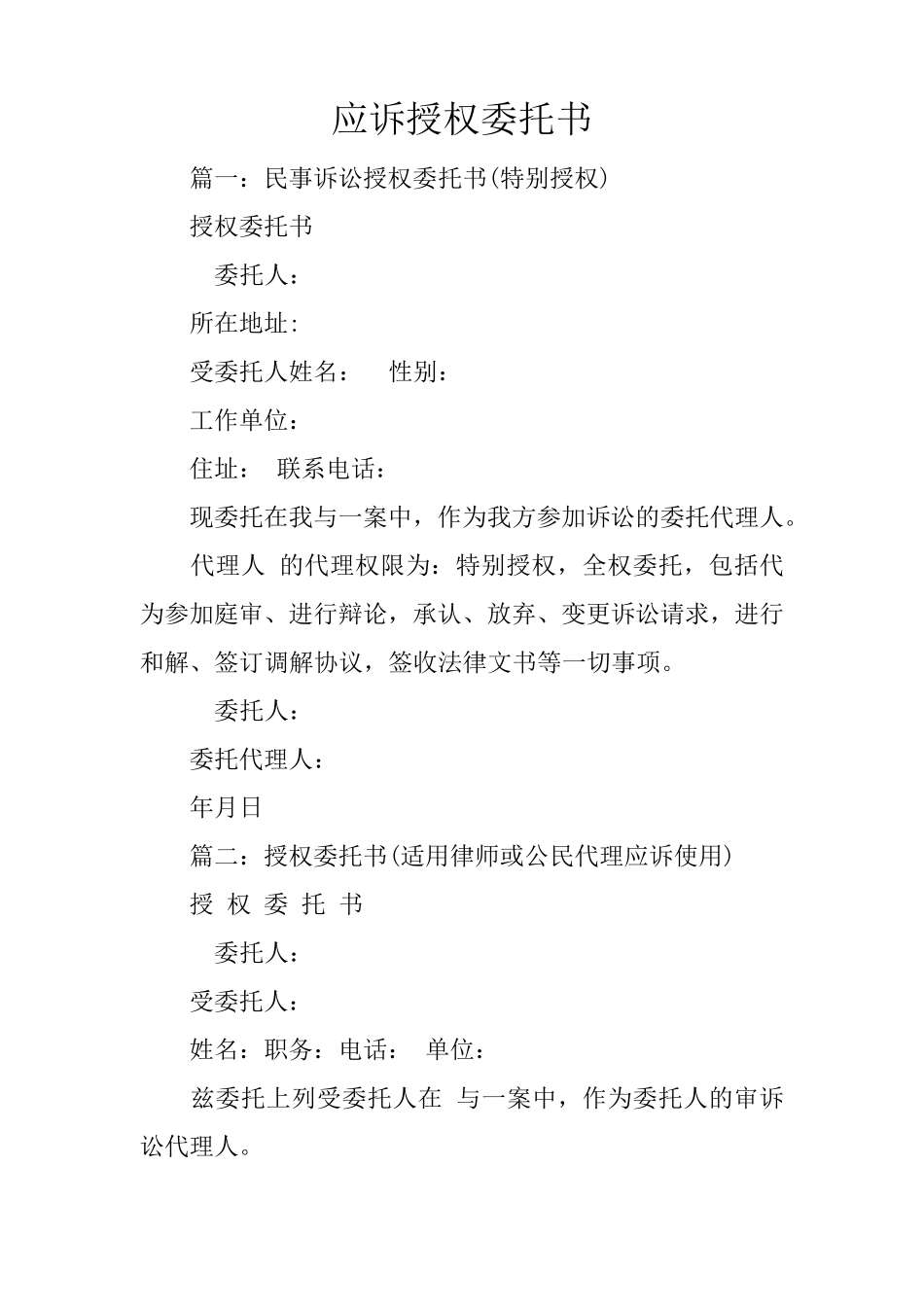 应诉授权委托书

篇一：民事诉讼授权委托书(特别授权)

授权委托书

委托人：

所在地址:

受委托人姓名： 性别：

工作单位：

住址： 联系电话：

现委托在我与一案中，作为我方参加诉讼的委托代理人。

代理人 的代理权限为：特别授权，全权委托，包括代为参加庭审、进行辩论，承认、放弃、变更诉讼请求，进行和解、签订调解协议，签收法律文书等一切事项。

委托人：

委托代理人：

年月日

篇二：授权委托书(适用律师或公民代理应诉使用)

授 权 委 托 书

委托人：

受委托人：

姓名：职务：电话： 单位：

兹委托上列受委托人在 与一案中，作为委托人的审诉讼代理人。